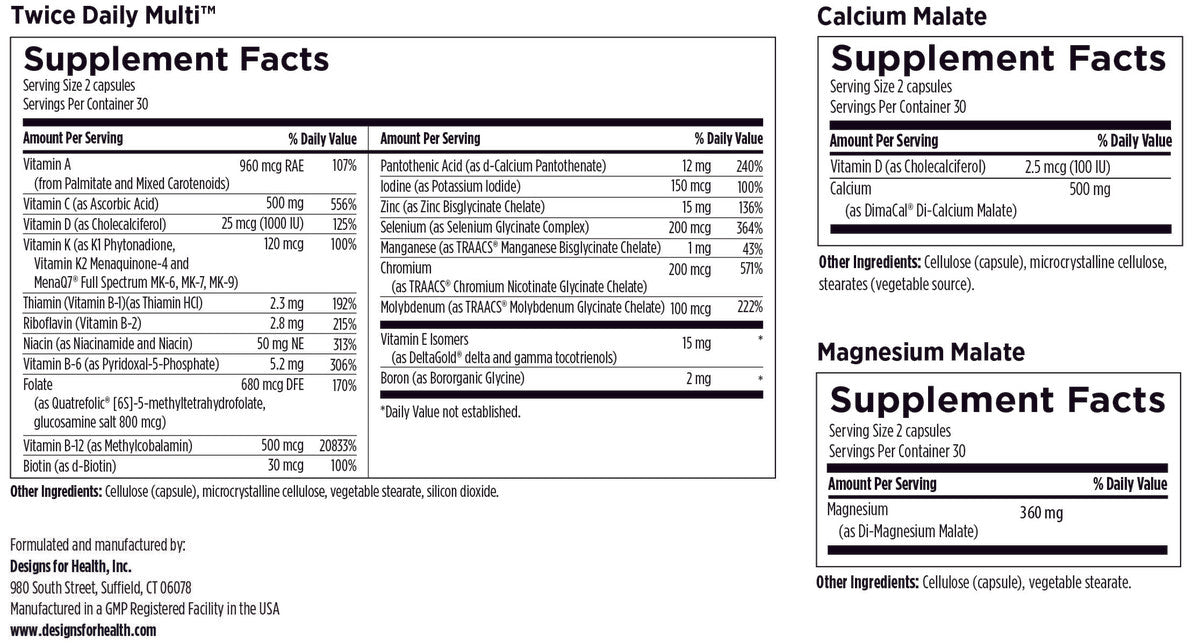 Twice Daily Multi™

Supplement Facts
Serving Size 2 capsules
Servings Per Container 30

| Amount Per Serving | | % Daily Value |
|---|---|---|
| Vitamin A (from Palmitate and Mixed Carotenoids) | 960 mcg RAE | 107% |
| Vitamin C (as Ascorbic Acid) | 500 mg | 556% |
| Vitamin D (as Cholecalciferol) | 25 mcg (1000 IU) | 125% |
| Vitamin K (as K1 Phytonadione, Vitamin K2 Menaquinone-4 and MenaQ7® Full Spectrum MK-6, MK-7, MK-9) | 120 mcg | 100% |
| Thiamin (Vitamin B-1)(as Thiamin HCl) | 2.3 mg | 192% |
| Riboflavin (Vitamin B-2) | 2.8 mg | 215% |
| Niacin (as Niacinamide and Niacin) | 50 mg NE | 313% |
| Vitamin B-6 (as Pyridoxal-5-Phosphate) | 5.2 mg | 306% |
| Folate (as Quatrefolic® [6S]-5-methyltetrahydrofolate, glucosamine salt 800 mcg) | 680 mcg DFE | 170% |
| Vitamin B-12 (as Methylcobalamin) | 500 mcg | 20833% |
| Biotin (as d-Biotin) | 30 mcg | 100% |

| Amount Per Serving | | % Daily Value |
|---|---|---|
| Pantothenic Acid (as d-Calcium Pantothenate) | 12 mg | 240% |
| Iodine (as Potassium Iodide) | 150 mcg | 100% |
| Zinc (as Zinc Bisglycinate Chelate) | 15 mg | 136% |
| Selenium (as Selenium Glycinate Complex) | 200 mcg | 364% |
| Manganese (as TRAACS® Manganese Bisglycinate Chelate) | 1 mg | 43% |
| Chromium (as TRAACS® Chromium Nicotinate Glycinate Chelate) | 200 mcg | 571% |
| Molybdenum (as TRAACS® Molybdenum Glycinate Chelate) | 100 mcg | 222% |
| Vitamin E Isomers (as DeltaGold® delta and gamma tocotrienols) | 15 mg | * |
| Boron (as Bororganic Glycine) | 2 mg | * |

*Daily Value not established.

Other Ingredients: Cellulose (capsule), microcrystalline cellulose, vegetable stearate, silicon dioxide.

Formulated and manufactured by:
Designs for Health, Inc.
980 South Street, Suffield, CT 06078
Manufactured in a GMP Registered Facility in the USA
www.designsforhealth.com

Calcium Malate

Supplement Facts
Serving Size 2 capsules
Servings Per Container 30

| Amount Per Serving | | % Daily Value |
|---|---|---|
| Vitamin D (as Cholecalciferol) | 2.5 mcg (100 IU) | |
| Calcium (as DimaCal® Di-Calcium Malate) | 500 mg | |

Other Ingredients: Cellulose (capsule), microcrystalline cellulose, stearates (vegetable source).

Magnesium Malate

Supplement Facts
Serving Size 2 capsules
Servings Per Container 30

| Amount Per Serving | | % Daily Value |
|---|---|---|
| Magnesium (as Di-Magnesium Malate) | 360 mg | |

Other Ingredients: Cellulose (capsule), vegetable stearate.